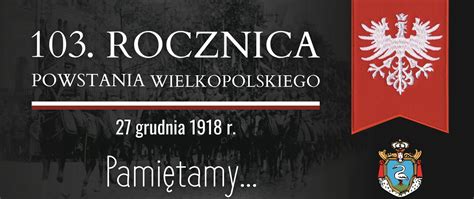 103. ROCZNICA
POWSTANIA WIELKOPOLSKIEGO

27 grudnia 1918 r.

Pamiętamy...